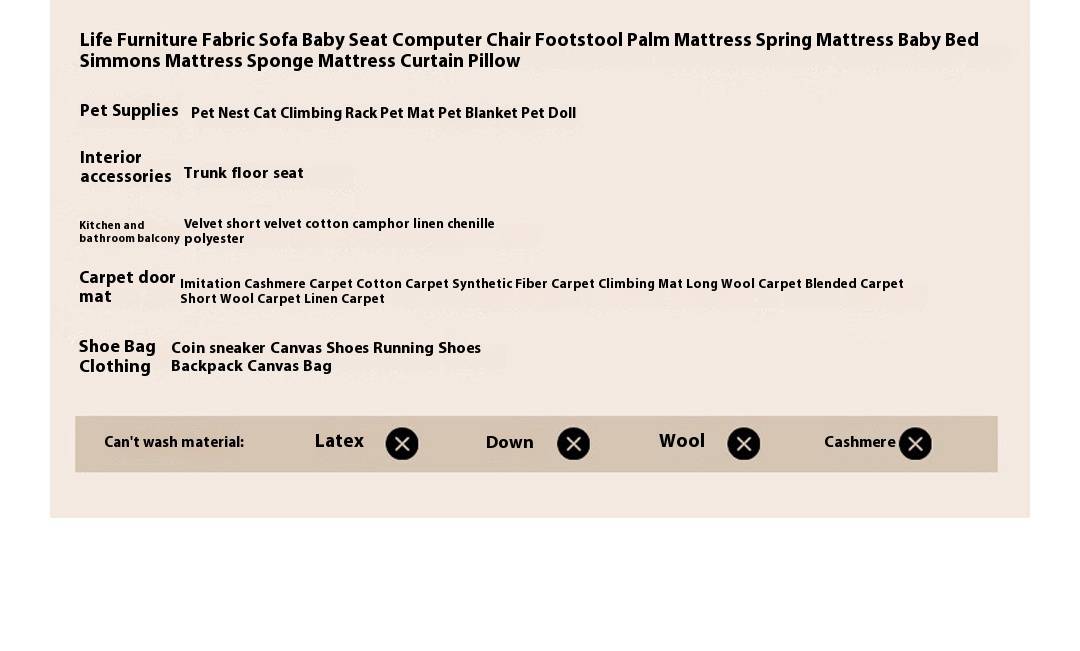 Life Furniture Fabric Sofa Baby Seat Computer Chair Footstool Palm Mattress Spring Mattress Baby Bed Simmons Mattress Sponge Mattress Curtain Pillow

Pet Supplies Pet Nest Cat Climbing Rack Pet Mat Pet Blanket Pet Doll

Interior accessories Trunk floor seat

Kitchen and bathroom balcony Velvet short velvet cotton camphor linen chenille polyester

Carpet door mat Imitation Cashmere Carpet Cotton Carpet Synthetic Fiber Carpet Climbing Mat Long Wool Carpet Blended Carpet Short Wool Carpet Linen Carpet

Shoe Bag Clothing Coin sneaker Canvas Shoes Running Shoes Backpack Canvas Bag

Can't wash material: Latex Down Wool Cashmere